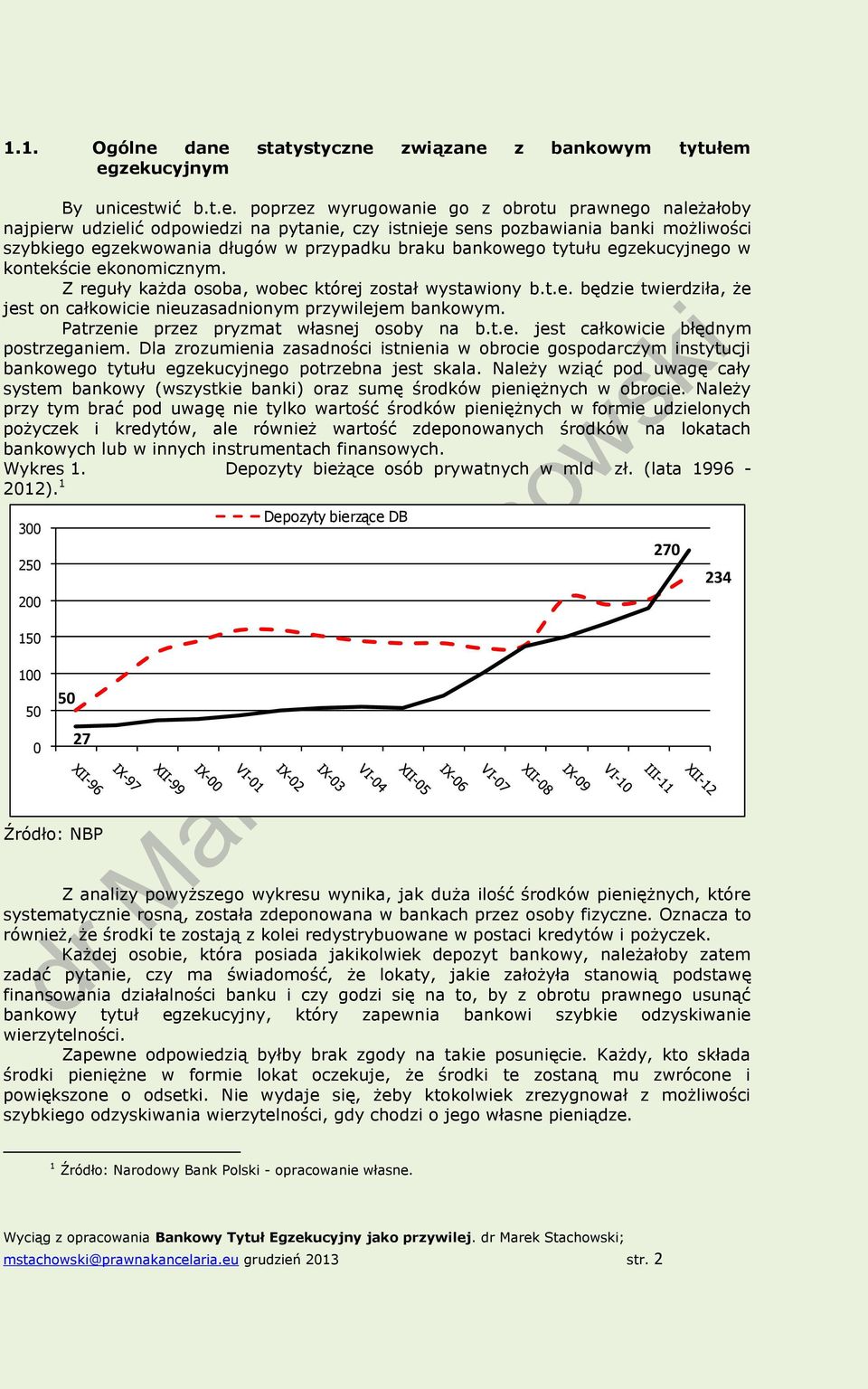 1.1. Ogólne dane statystyczne związane z bankowym tytułem egzekucyjnym

By unicestwić b.t.e. poprzez wyrugowanie go z obrotu prawnego należałoby najpierw udzielić odpowiedzi na pytanie, czy istnieje sens pozbawiania banki możliwości szybkiego egzekwowania długów w przypadku braku bankowego tytułu egzekucyjnego w kontekście ekonomicznym.

Z reguły każda osoba, wobec której został wystawiony b.t.e. będzie twierdziła, że jest on całkowicie nieuzasadnionym przywilejem bankowym.

Patrzenie przez pryzmat własnej osoby na b.t.e. jest całkowicie błędnym postrzeganiem. Dla zrozumienia zasadności istnienia w obrocie gospodarczym instytucji bankowego tytułu egzekucyjnego potrzebna jest skala. Należy wziąć pod uwagę cały system bankowy (wszystkie banki) oraz sumę środków pieniężnych w obrocie. Należy przy tym brać pod uwagę nie tylko wartość środków pieniężnych w formie udzielonych pożyczek i kredytów, ale również wartość zdeponowanych środków na lokatach bankowych lub w innych instrumentach finansowych.

Wykres 1. Depozyty bieżące osób prywatnych w mld zł. (lata 1996 - 2012).$^1$

Depozyty bierzące DB

300
250
200
150
100
50
0

270
234
50
27

XII-96 IX-97 XII-99 IX-00 VI-01 IX-02 IX-03 VI-04 XII-05 IX-06 VI-07 XII-08 IX-09 VI-10 III-11 XII-12

Źródło: NBP

Z analizy powyższego wykresu wynika, jak duża ilość środków pieniężnych, które systematycznie rosną, została zdeponowana w bankach przez osoby fizyczne. Oznacza to również, że środki te zostają z kolei redystrybuowane w postaci kredytów i pożyczek.

Każdej osobie, która posiada jakikolwiek depozyt bankowy, należałoby zatem zadać pytanie, czy ma świadomość, że lokaty, jakie założyła stanowią podstawę finansowania działalności banku i czy godzi się na to, by z obrotu prawnego usunąć bankowy tytuł egzekucyjny, który zapewnia bankowi szybkie odzyskiwanie wierzytelności.

Zapewne odpowiedzią byłby brak zgody na takie posunięcie. Każdy, kto składa środki pieniężne w formie lokat oczekuje, że środki te zostaną mu zwrócone i powiększone o odsetki. Nie wydaje się, żeby ktokolwiek zrezygnował z możliwości szybkiego odzyskiwania wierzytelności, gdy chodzi o jego własne pieniądze.

$^1$ Źródło: Narodowy Bank Polski - opracowanie własne.

Wyciąg z opracowania Bankowy Tytuł Egzekucyjny jako przywilej. dr Marek Stachowski; mstachowski@prawnakancelaria.eu grudzień 2013 str. 2

dr Marek Stachowski